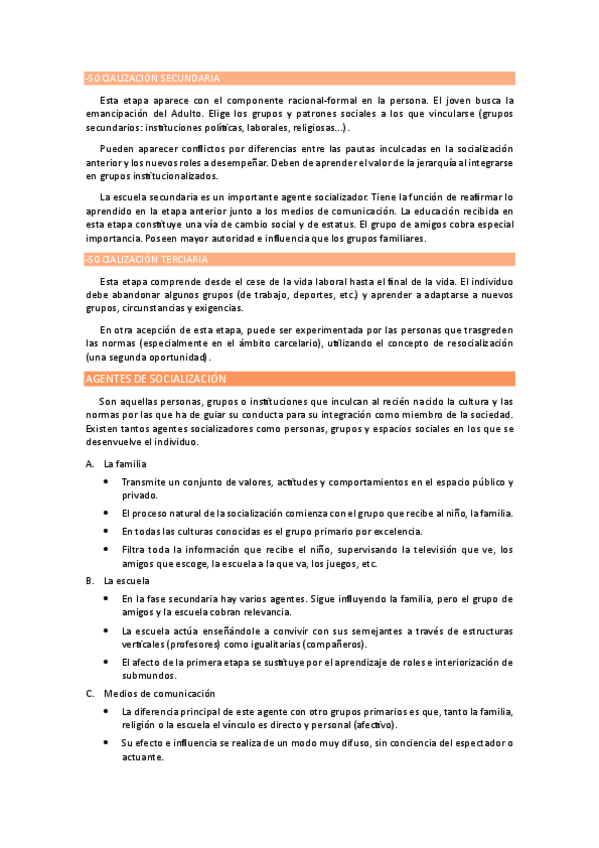 -SOCIALIZACIÓN SECUNDARIA

Esta etapa aparece con el componente racional-formal en la persona. El joven busca la emancipación del Adulto. Elige los grupos y patrones sociales a los que vincularse (grupos secundarios: instituciones políticas, laborales, religiosas...).

Pueden aparecer conflictos por diferencias entre las pautas inculcadas en la socialización anterior y los nuevos roles a desempeñar. Deben de aprender el valor de la jerarquía al integrarse en grupos institucionalizados.

La escuela secundaria es un importante agente socializador. Tiene la función de reafirmar lo aprendido en la etapa anterior junto a los medios de comunicación. La educación recibida en esta etapa constituye una vía de cambio social y de estatus. El grupo de amigos cobra especial importancia. Poseen mayor autoridad e influencia que los grupos familiares.

-SOCIALIZACIÓN TERCIARIA

Esta etapa comprende desde el cese de la vida laboral hasta el final de la vida. El individuo debe abandonar algunos grupos (de trabajo, deportes, etc.) y aprender a adaptarse a nuevos grupos, circunstancias y exigencias.

En otra acepción de esta etapa, puede ser experimentada por las personas que trasgreden las normas (especialmente en el ámbito carcelario), utilizando el concepto de resocialización (una segunda oportunidad).

AGENTES DE SOCIALIZACIÓN

Son aquellas personas, grupos o instituciones que inculcan al recién nacido la cultura y las normas por las que ha de guiar su conducta para su integración como miembro de la sociedad. Existen tantos agentes socializadores como personas, grupos y espacios sociales en los que se desenvuelve el individuo.

A. La familia

• Transmite un conjunto de valores, actitudes y comportamientos en el espacio público y privado.
• El proceso natural de la socialización comienza con el grupo que recibe al niño, la familia.
• En todas las culturas conocidas es el grupo primario por excelencia.
• Filtra toda la información que recibe el niño, supervisando la televisión que ve, los amigos que escoge, la escuela a la que va, los juegos, etc.

B. La escuela

• En la fase secundaria hay varios agentes. Sigue influyendo la familia, pero el grupo de amigos y la escuela cobran relevancia.
• La escuela actúa enseñándole a convivir con sus semejantes a través de estructuras verticales (profesores) como igualitarias (compañeros).
• El afecto de la primera etapa se sustituye por el aprendizaje de roles e interiorización de submundos.

C. Medios de comunicación

• La diferencia principal de este agente con otro grupos primarios es que, tanto la familia, religión o la escuela el vínculo es directo y personal (afectivo).
• Su efecto e influencia se realiza de un modo muy difuso, sin conciencia del espectador o actuante.